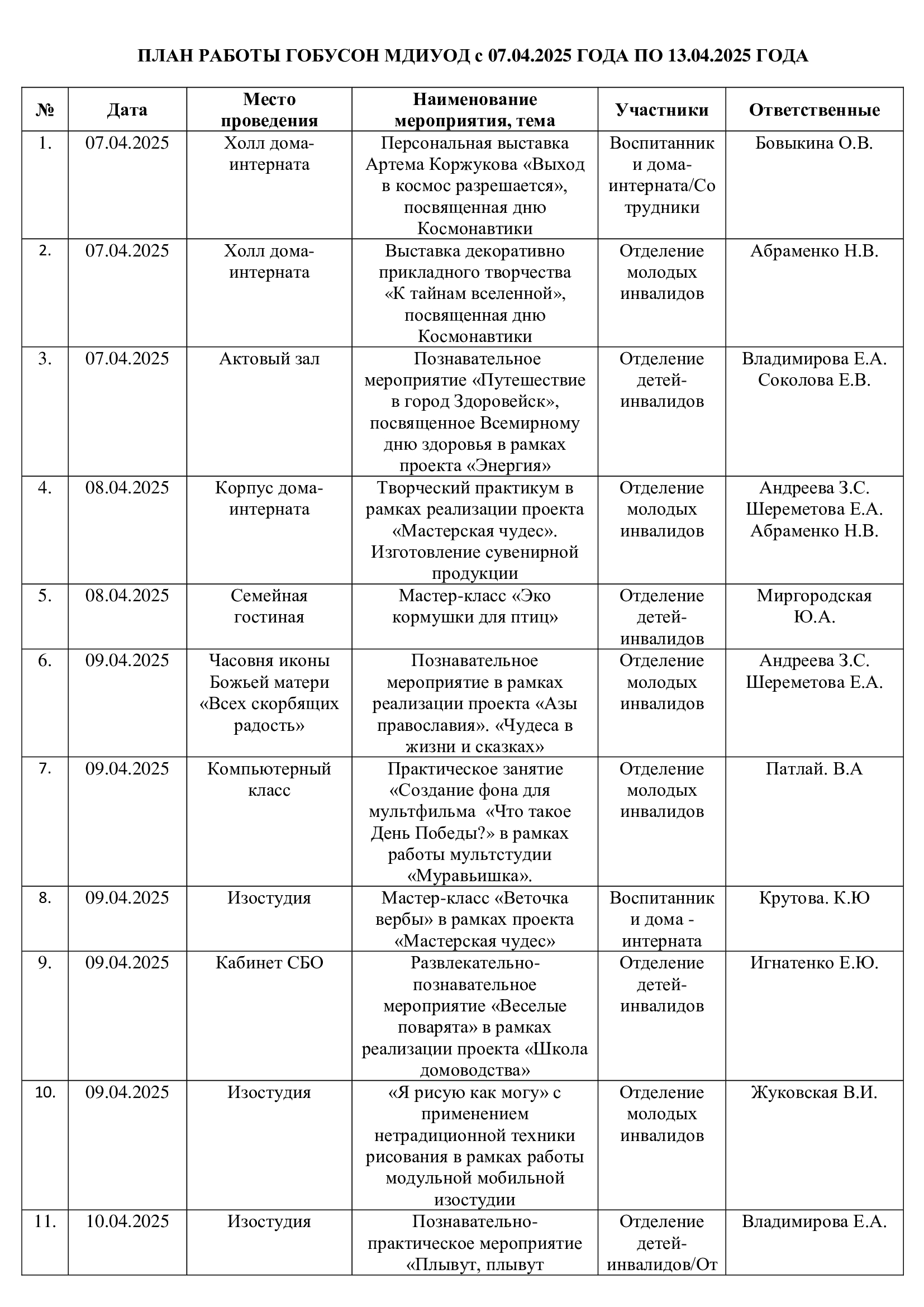 ПЛАН РАБОТЫ ГОБУСОН МДИУОД с 07.04.2025 ГОДА ПО 13.04.2025 ГОДА

| № | Дата | Место проведения | Наименование мероприятия, тема | Участники | Ответственные |
|---|---|---|---|---|---|
| 1. | 07.04.2025 | Холл дома-интерната | Персональная выставка Артема Коржукова «Выход в космос разрешается», посвященная дню Космонавтики | Воспитанники дома-интерната/Сотрудники | Бовыкина О.В. |
| 2. | 07.04.2025 | Холл дома-интерната | Выставка декоративно прикладного творчества «К тайнам вселенной», посвященная дню Космонавтики | Отделение молодых инвалидов | Абраменко Н.В. |
| 3. | 07.04.2025 | Актовый зал | Познавательное мероприятие «Путешествие в город Здоровейск», посвященное Всемирному дню здоровья в рамках проекта «Энергия» | Отделение детей-инвалидов | Владимирова Е.А. Соколова Е.В. |
| 4. | 08.04.2025 | Корпус дома-интерната | Творческий практикум в рамках реализации проекта «Мастерская чудес». Изготовление сувенирной продукции | Отделение молодых инвалидов | Андреева З.С. Шереметова Е.А. Абраменко Н.В. |
| 5. | 08.04.2025 | Семейная гостиная | Мастер-класс «Эко кормушки для птиц» | Отделение детей-инвалидов | Миргородская Ю.А. |
| 6. | 09.04.2025 | Часовня иконы Божьей матери «Всех скорбящих радость» | Познавательное мероприятие в рамках реализации проекта «Азы православия». «Чудеса в жизни и сказках» | Отделение молодых инвалидов | Андреева З.С. Шереметова Е.А. |
| 7. | 09.04.2025 | Компьютерный класс | Практическое занятие «Создание фона для мультфильма «Что такое День Победы?» в рамках работы мультстудии «Муравьишка». | Отделение молодых инвалидов | Патлай. В.А |
| 8. | 09.04.2025 | Изостудия | Мастер-класс «Веточка вербы» в рамках проекта «Мастерская чудес» | Воспитанники дома - интерната | Крутова. К.Ю |
| 9. | 09.04.2025 | Кабинет СБО | Развлекательно-познавательное мероприятие «Веселые поварята» в рамках реализации проекта «Школа домоводства» | Отделение детей-инвалидов | Игнатенко Е.Ю. |
| 10. | 09.04.2025 | Изостудия | «Я рисую как могу» с применением нетрадиционной техники рисования в рамках работы модульной мобильной изостудии | Отделение молодых инвалидов | Жуковская В.И. |
| 11. | 10.04.2025 | Изостудия | Познавательно-практическое мероприятие «Плывут, плывут | Отделение детей-инвалидов/От | Владимирова Е.А. |